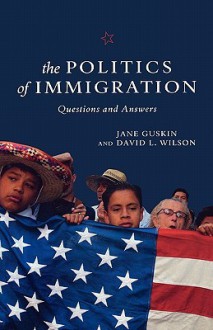 the POLITICS of IMMIGRATION

Questions and Answers

JANE GUSKIN AND DAVID L. WILSON